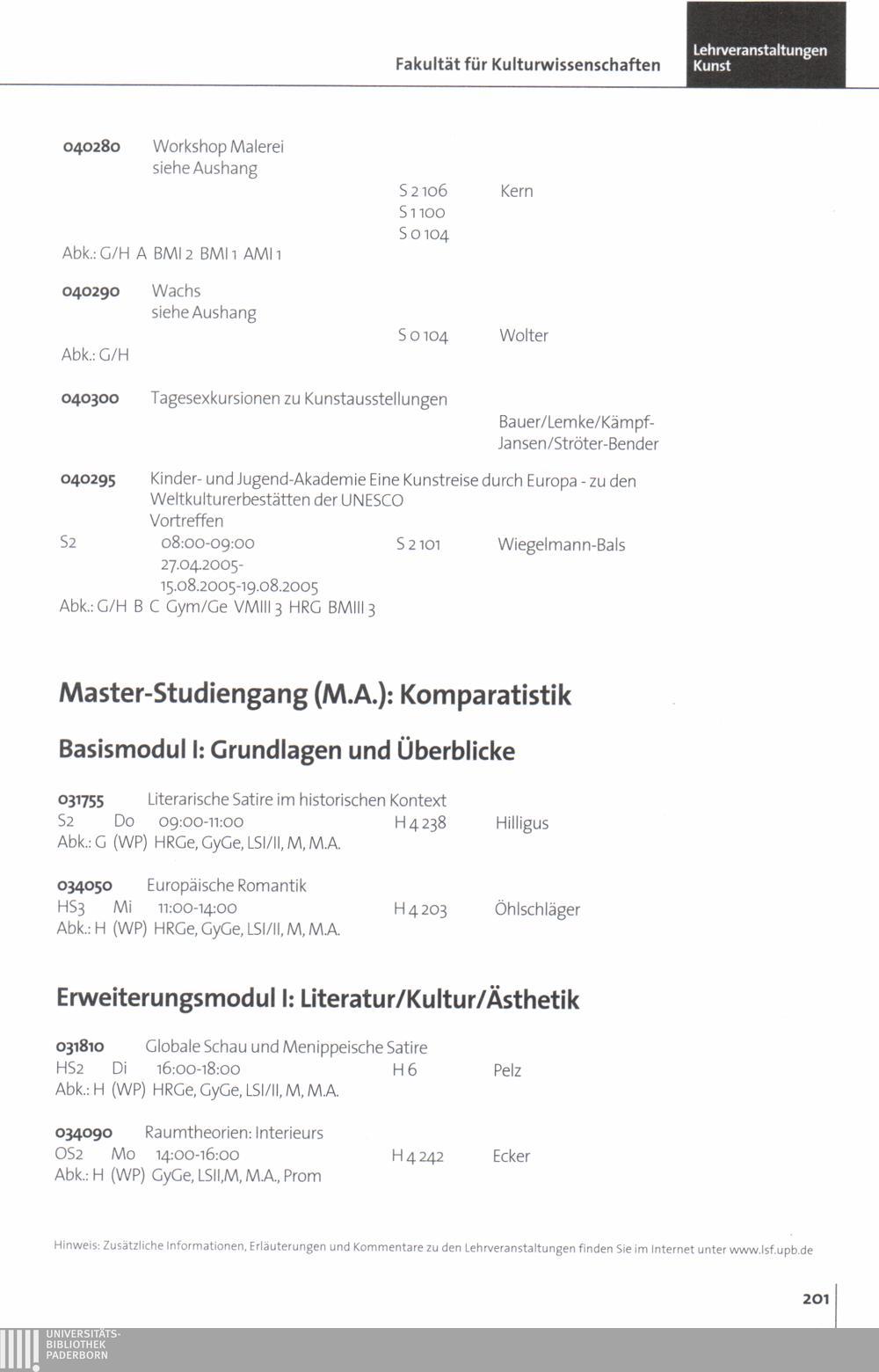 Fakultät für Kulturwissenschaften

Lehrveranstaltungen Kunst

040280 Workshop Malerei
siehe Aushang
S 2 106 Kern
S 1 100
S 0 104
Abk.: G/H A BMI 2 BMI 1 AMI 1

040290 Wachs
siehe Aushang
S 0 104 Wolter
Abk.: G/H

040300 Tagesexkursionen zu Kunstausstellungen
Bauer/Lemke/Kämpf-Jansen/Ströter-Bender

040295 Kinder- und Jugend-Akademie Eine Kunstreise durch Europa - zu den Weltkulturerbestätten der UNESCO
Vortreffen
S2 08:00-09:00 S 2 101 Wiegelmann-Bals
27.04.2005-
15.08.2005-19.08.2005
Abk.: G/H B C Gym/Ge VMIII 3 HRG BMIII 3

Master-Studiengang (M.A.): Komparatistik

Basismodul I: Grundlagen und Überblicke

031755 Literarische Satire im historischen Kontext
S2 Do 09:00-11:00 H 4 238 Hilligus
Abk.: G (WP) HRGe, GyGe, LSI/II, M, M.A.

034050 Europäische Romantik
HS3 Mi 11:00-14:00 H 4 203 Öhlschläger
Abk.: H (WP) HRGe, GyGe, LSI/II, M, M.A.

Erweiterungsmodul I: Literatur/Kultur/Ästhetik

031810 Globale Schau und Menippeische Satire
HS2 Di 16:00-18:00 H 6 Pelz
Abk.: H (WP) HRGe, GyGe, LSI/II, M, M.A.

034090 Raumtheorien: Interieurs
OS2 Mo 14:00-16:00 H 4 242 Ecker
Abk.: H (WP) GyGe, LSII,M, M.A., Prom

Hinweis: Zusätzliche Informationen, Erläuterungen und Kommentare zu den Lehrveranstaltungen finden Sie im Internet unter www.lsf.upb.de

201

UNIVERSITÄTS-BIBLIOTHEK PADERBORN